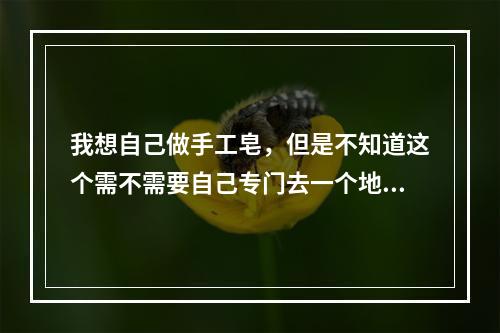 我想自己做手工皂，但是不知道这个需不需要自己专门去一个地...